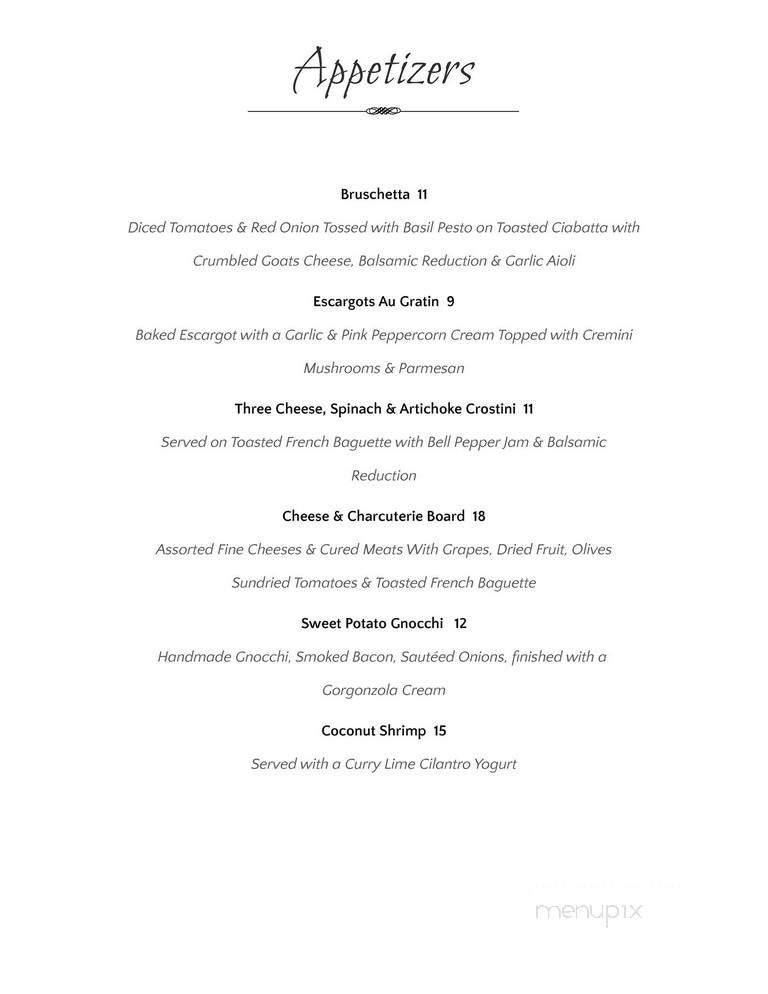 Appetizers

Bruschetta 11
Diced Tomatoes & Red Onion Tossed with Basil Pesto on Toasted Ciabatta with Crumbled Goats Cheese, Balsamic Reduction & Garlic Aioli

Escargots Au Gratin 9
Baked Escargot with a Garlic & Pink Peppercorn Cream Topped with Cremini Mushrooms & Parmesan

Three Cheese, Spinach & Artichoke Crostini 11
Served on Toasted French Baguette with Bell Pepper Jam & Balsamic Reduction

Cheese & Charcuterie Board 18
Assorted Fine Cheeses & Cured Meats With Grapes, Dried Fruit, Olives Sundried Tomatoes & Toasted French Baguette

Sweet Potato Gnocchi 12
Handmade Gnocchi, Smoked Bacon, Sautéed Onions, finished with a Gorgonzola Cream

Coconut Shrimp 15
Served with a Curry Lime Cilantro Yogurt

menupix